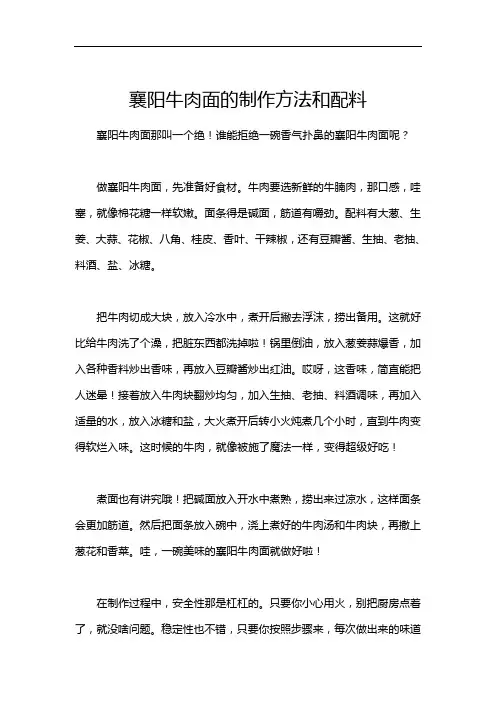 襄阳牛肉面的制作方法和配料

襄阳牛肉面那叫一个绝！谁能拒绝一碗香气扑鼻的襄阳牛肉面呢？

做襄阳牛肉面，先准备好食材。牛肉要选新鲜的牛腩肉，那口感，哇塞，就像棉花糖一样软嫩。面条得是碱面，筋道有嚼劲。配料有大葱、生姜、大蒜、花椒、八角、桂皮、香叶、干辣椒，还有豆瓣酱、生抽、老抽、料酒、盐、冰糖。

把牛肉切成大块，放入冷水中，煮开后撇去浮沫，捞出备用。这就好比给牛肉洗了个澡，把脏东西都洗掉啦！锅里倒油，放入葱姜蒜爆香，加入各种香料炒出香味，再放入豆瓣酱炒出红油。哎呀，这香味，简直能把人迷晕！接着放入牛肉块翻炒均匀，加入生抽、老抽、料酒调味，再加入适量的水，放入冰糖和盐，大火煮开后转小火炖煮几个小时，直到牛肉变得软烂入味。这时候的牛肉，就像被施了魔法一样，变得超级好吃！

煮面也有讲究哦！把碱面放入开水中煮熟，捞出来过凉水，这样面条会更加筋道。然后把面条放入碗中，浇上煮好的牛肉汤和牛肉块，再撒上葱花和香菜。哇，一碗美味的襄阳牛肉面就做好啦！

在制作过程中，安全性那是杠杠的。只要你小心用火，别把厨房点着了，就没啥问题。稳定性也不错，只要你按照步骤来，每次做出来的味道